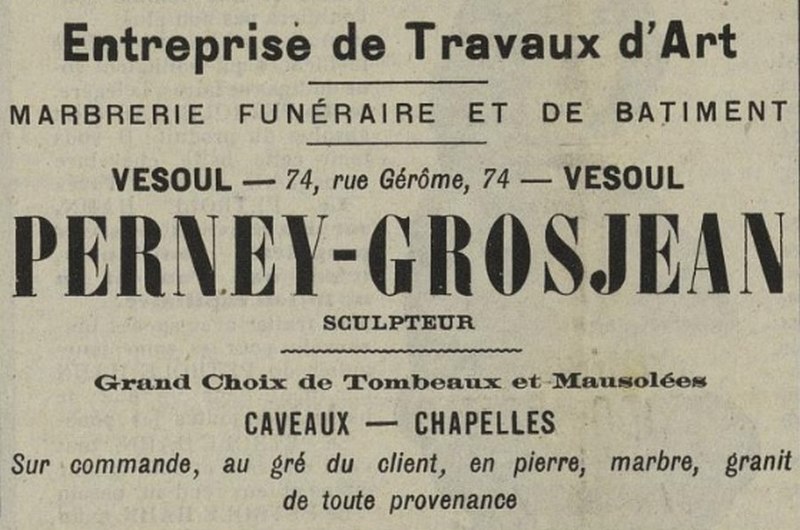 Entreprise de Travaux d'Art

MARBRERIE FUNÉRAIRE ET DE BATIMENT

VESOUL — 74, rue Gérôme, 74 — VESOUL

PERNEY-GROSJEAN

SCULPTEUR

Grand Choix de Tombeaux et Mausolées

CAVEAUX — CHAPELLES

Sur commande, au gré du client, en pierre, marbre, granit de toute provenance